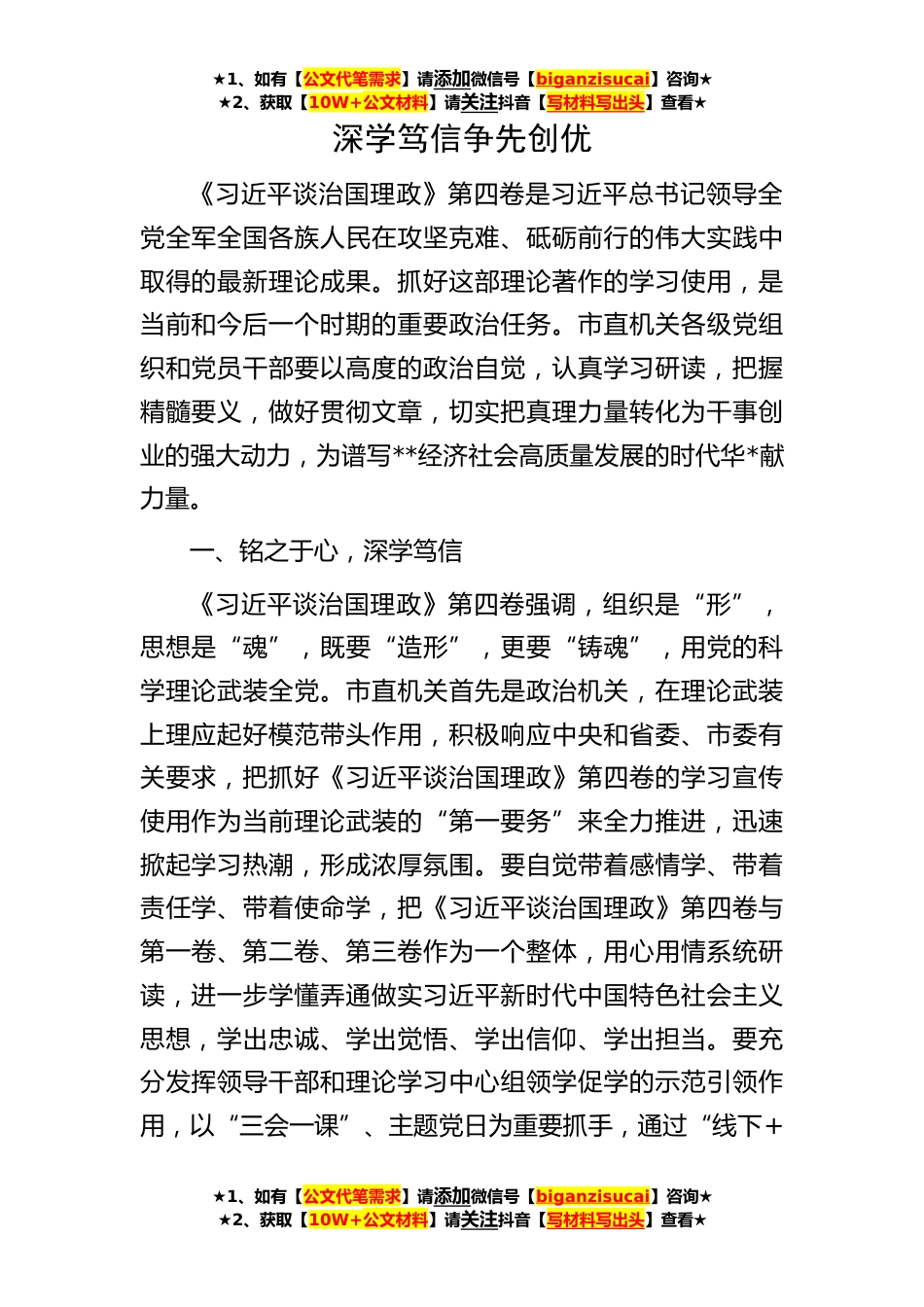 ★1、如有【公文代笔需求】请添加微信号【biganzisucai】咨询★
★2、获取【10W+公文材料】请关注抖音【写材料写出头】查看★

深学笃信争先创优

《习近平谈治国理政》第四卷是习近平总书记领导全党全军全国各族人民在攻坚克难、砥砺前行的伟大实践中取得的最新理论成果。抓好这部理论著作的学习使用，是当前和今后一个时期的重要政治任务。市直机关各级党组织和党员干部要以高度的政治自觉，认真学习研读，把握精髓要义，做好贯彻文章，切实把真理力量转化为干事创业的强大动力，为谱写**经济社会高质量发展的时代华*献力量。

一、铭之于心，深学笃信

《习近平谈治国理政》第四卷强调，组织是“形”，思想是“魂”，既要“造形”，更要“铸魂”，用党的科学理论武装全党。市直机关首先是政治机关，在理论武装上理应起好模范带头作用，积极响应中央和省委、市委有关要求，把抓好《习近平谈治国理政》第四卷的学习宣传使用作为当前理论武装的“第一要务”来全力推进，迅速掀起学习热潮，形成浓厚氛围。要自觉带着感情学、带着责任学、带着使命学，把《习近平谈治国理政》第四卷与第一卷、第二卷、第三卷作为一个整体，用心用情系统研读，进一步学懂弄通做实习近平新时代中国特色社会主义思想，学出忠诚、学出觉悟、学出信仰、学出担当。要充分发挥领导干部和理论学习中心组领学促学的示范引领作用，以“三会一课”、主题党日为重要抓手，通过“线下+

★1、如有【公文代笔需求】请添加微信号【biganzisucai】咨询★
★2、获取【10W+公文材料】请关注抖音【写材料写出头】查看★